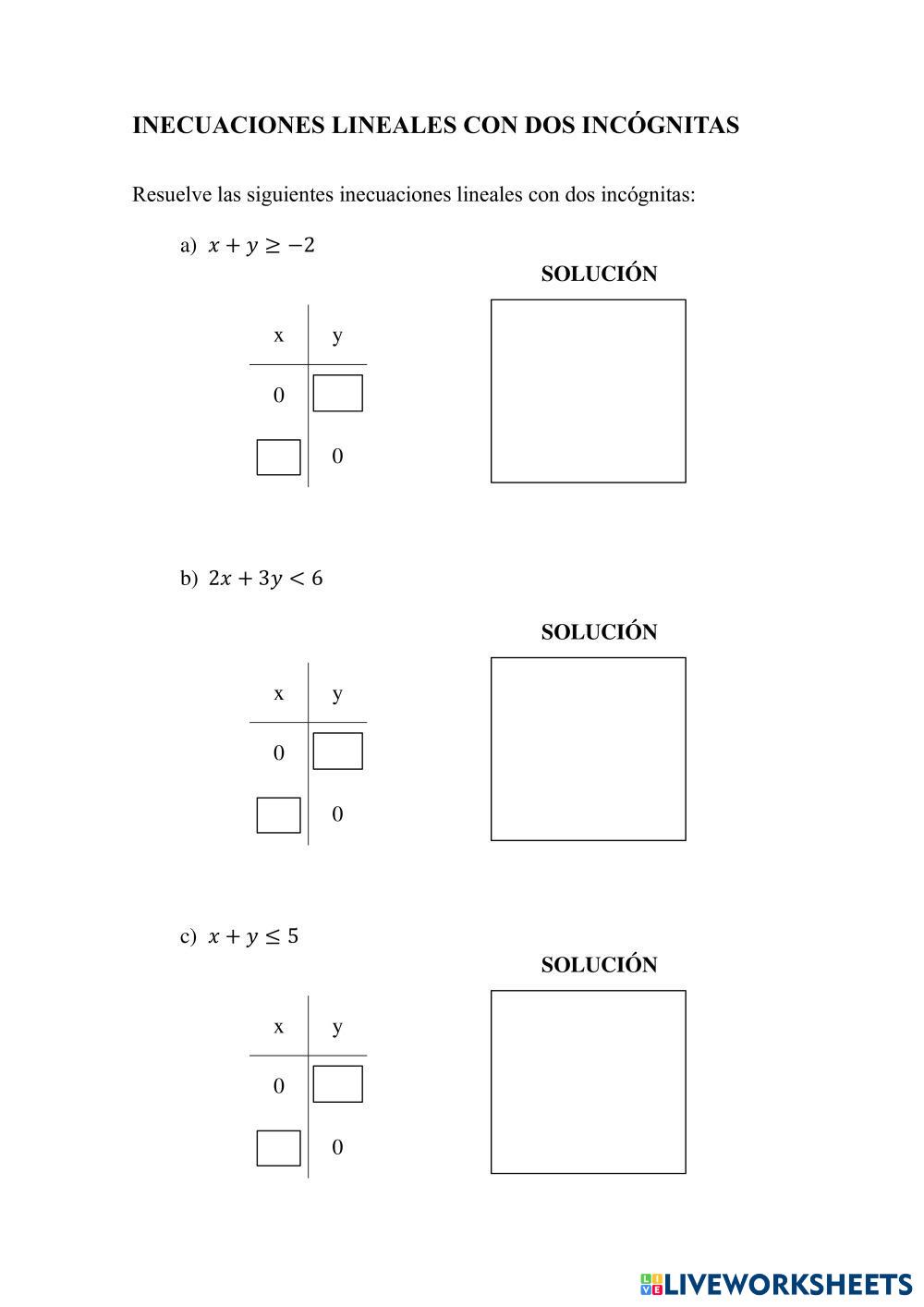 INECUACIONES LINEALES CON DOS INCÓGNITAS

Resuelve las siguientes inecuaciones lineales con dos incógnitas:

a) $x + y \geq -2$

SOLUCIÓN

| x | y |
|---|---|
| 0 | |
| | 0 |

b) $2x + 3y < 6$

SOLUCIÓN

| x | y |
|---|---|
| 0 | |
| | 0 |

c) $x + y \leq 5$

SOLUCIÓN

| x | y |
|---|---|
| 0 | |
| | 0 |

LIVEWORKSHEETS